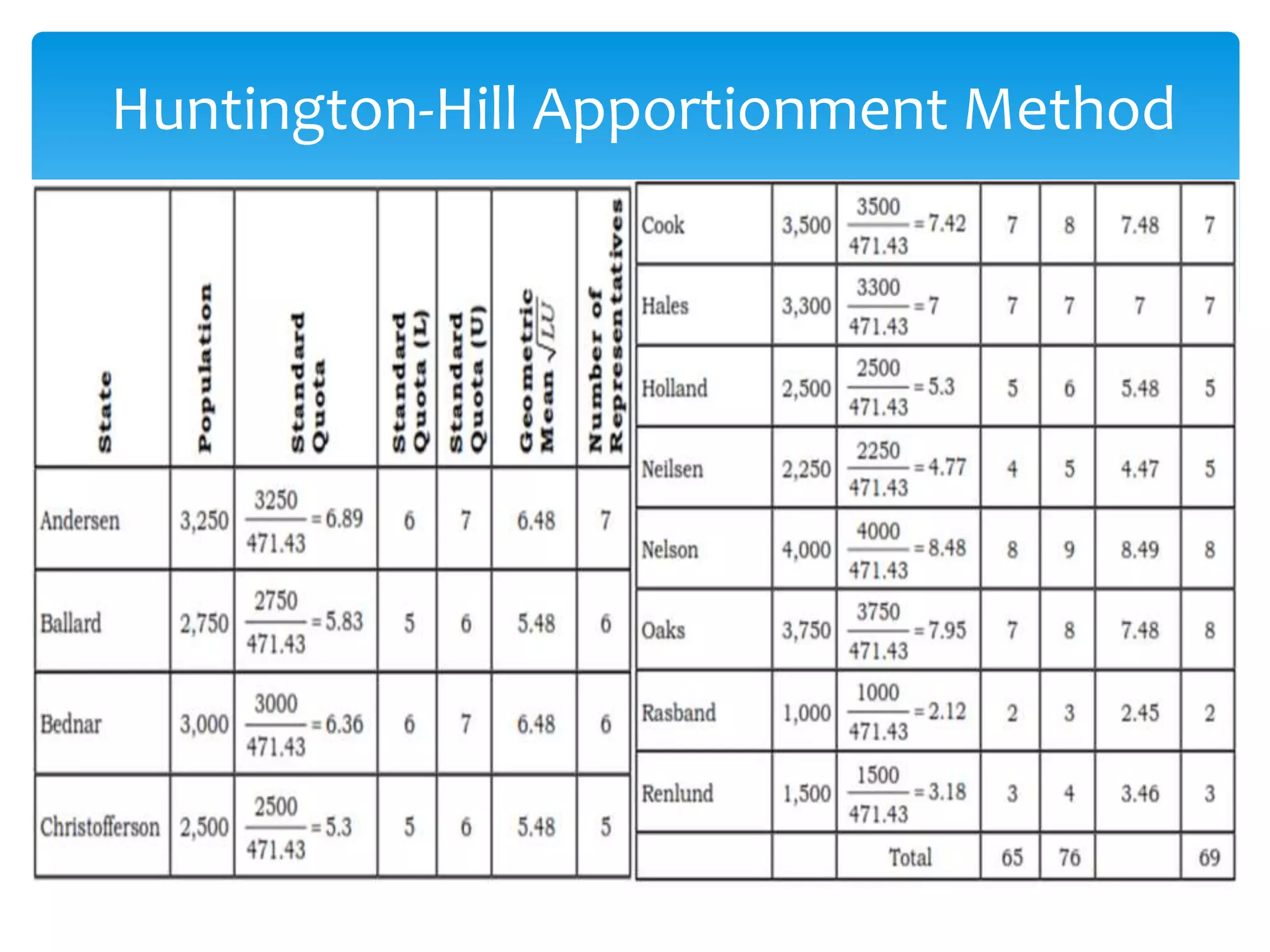 Huntington-Hill Apportionment Method

| State | Population | Standard Quota | Standard Quota (L) | Standard Quota (U) | Geometric Mean $\sqrt{LU}$ | Number of Representatives |
|---|---|---|---|---|---|---|
| Andersen | 3,250 | $\frac{3250}{471.43} = 6.89$ | 6 | 7 | 6.48 | 7 |
| Ballard | 2,750 | $\frac{2750}{471.43} = 5.83$ | 5 | 6 | 5.48 | 6 |
| Bednar | 3,000 | $\frac{3000}{471.43} = 6.36$ | 6 | 7 | 6.48 | 6 |
| Christofferson | 2,500 | $\frac{2500}{471.43} = 5.3$ | 5 | 6 | 5.48 | 5 |

| | | | | | | |
|---|---|---|---|---|---|---|
| Cook | 3,500 | $\frac{3500}{471.43} = 7.42$ | 7 | 8 | 7.48 | 7 |
| Hales | 3,300 | $\frac{3300}{471.43} = 7$ | 7 | 7 | 7 | 7 |
| Holland | 2,500 | $\frac{2500}{471.43} = 5.3$ | 5 | 6 | 5.48 | 5 |
| Neilsen | 2,250 | $\frac{2250}{471.43} = 4.77$ | 4 | 5 | 4.47 | 5 |
| Nelson | 4,000 | $\frac{4000}{471.43} = 8.48$ | 8 | 9 | 8.49 | 8 |
| Oaks | 3,750 | $\frac{3750}{471.43} = 7.95$ | 7 | 8 | 7.48 | 8 |
| Rasband | 1,000 | $\frac{1000}{471.43} = 2.12$ | 2 | 3 | 2.45 | 2 |
| Renlund | 1,500 | $\frac{1500}{471.43} = 3.18$ | 3 | 4 | 3.46 | 3 |
| | | Total | 65 | 76 | | 69 |